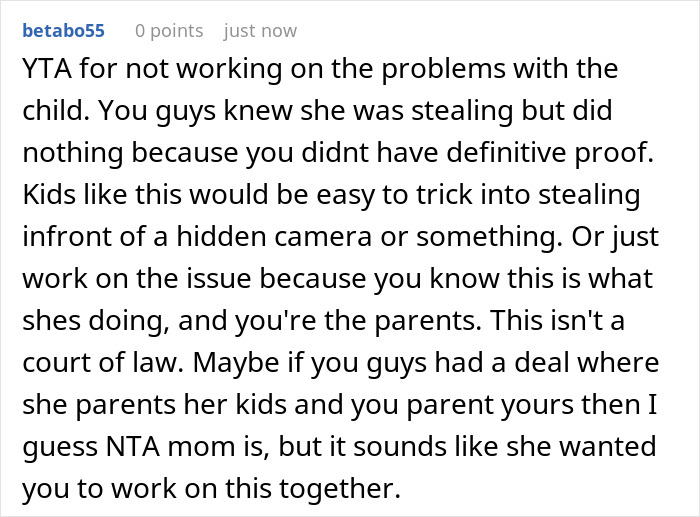 betabo55 0 points just now

YTA for not working on the problems with the child. You guys knew she was stealing but did nothing because you didnt have definitive proof. Kids like this would be easy to trick into stealing infront of a hidden camera or something. Or just work on the issue because you know this is what shes doing, and you're the parents. This isn't a court of law. Maybe if you guys had a deal where she parents her kids and you parent yours then I guess NTA mom is, but it sounds like she wanted you to work on this together.